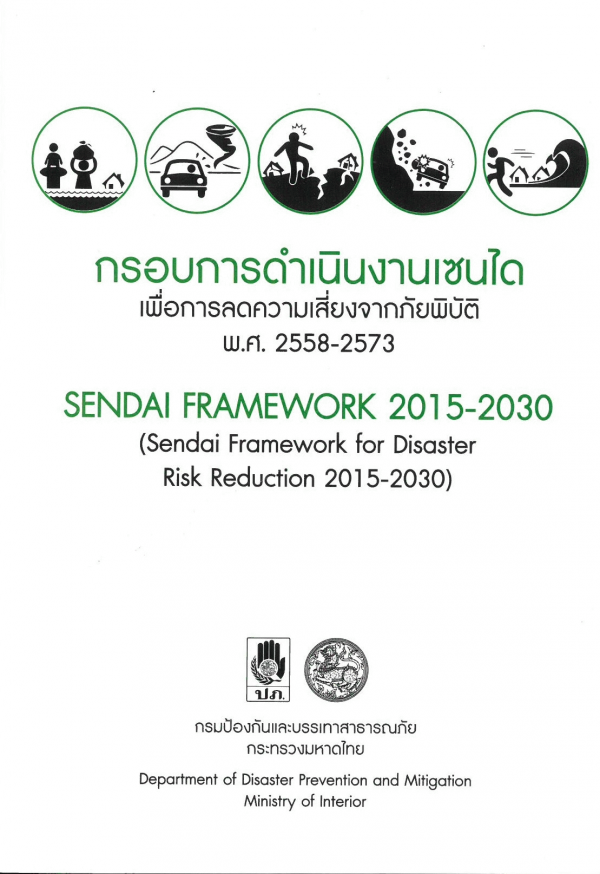 กรอบการดำเนินงานเซนได
เพื่อการลดความเสี่ยงจากภัยพิบัติ
พ.ศ. 2558-2573

SENDAI FRAMEWORK 2015-2030
(Sendai Framework for Disaster Risk Reduction 2015-2030)

ปภ.

กรมป้องกันและบรรเทาสาธารณภัย
กระทรวงมหาดไทย

Department of Disaster Prevention and Mitigation
Ministry of Interior